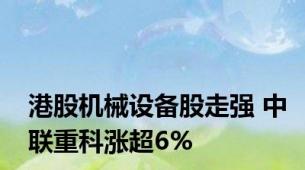 港股机械设备股走强 中联重科涨超6%